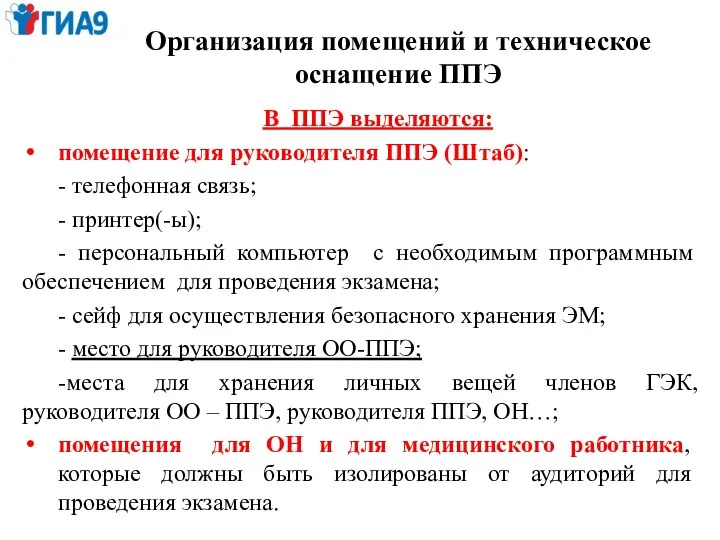 ГИА9

Организация помещений и техническое оснащение ППЭ

В ППЭ выделяются:

• помещение для руководителя ППЭ (Штаб):

- телефонная связь;

- принтер(-ы);

- персональный компьютер с необходимым программным обеспечением для проведения экзамена;

- сейф для осуществления безопасного хранения ЭМ;

- место для руководителя ОО-ППЭ;

-места для хранения личных вещей членов ГЭК, руководителя ОО – ППЭ, руководителя ППЭ, ОН…;

• помещения для ОН и для медицинского работника, которые должны быть изолированы от аудиторий для проведения экзамена.